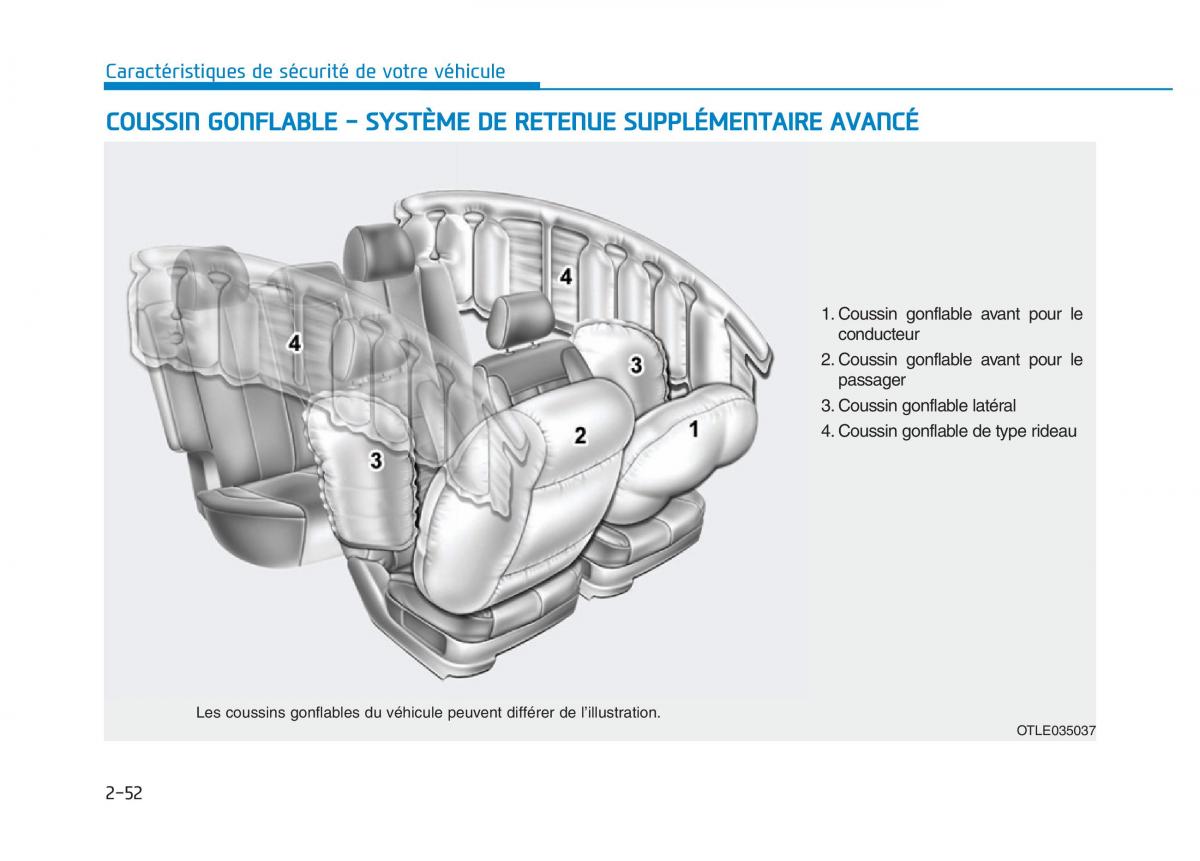 Caractéristiques de sécurité de votre véhicule

COUSSIN GONFLABLE - SYSTÈME DE RETENUE SUPPLÉMENTAIRE AVANCÉ

4

4

3

3

2

1

1. Coussin gonflable avant pour le conducteur
2. Coussin gonflable avant pour le passager
3. Coussin gonflable latéral
4. Coussin gonflable de type rideau

Les coussins gonflables du véhicule peuvent différer de l'illustration.

OTLE035037

2-52